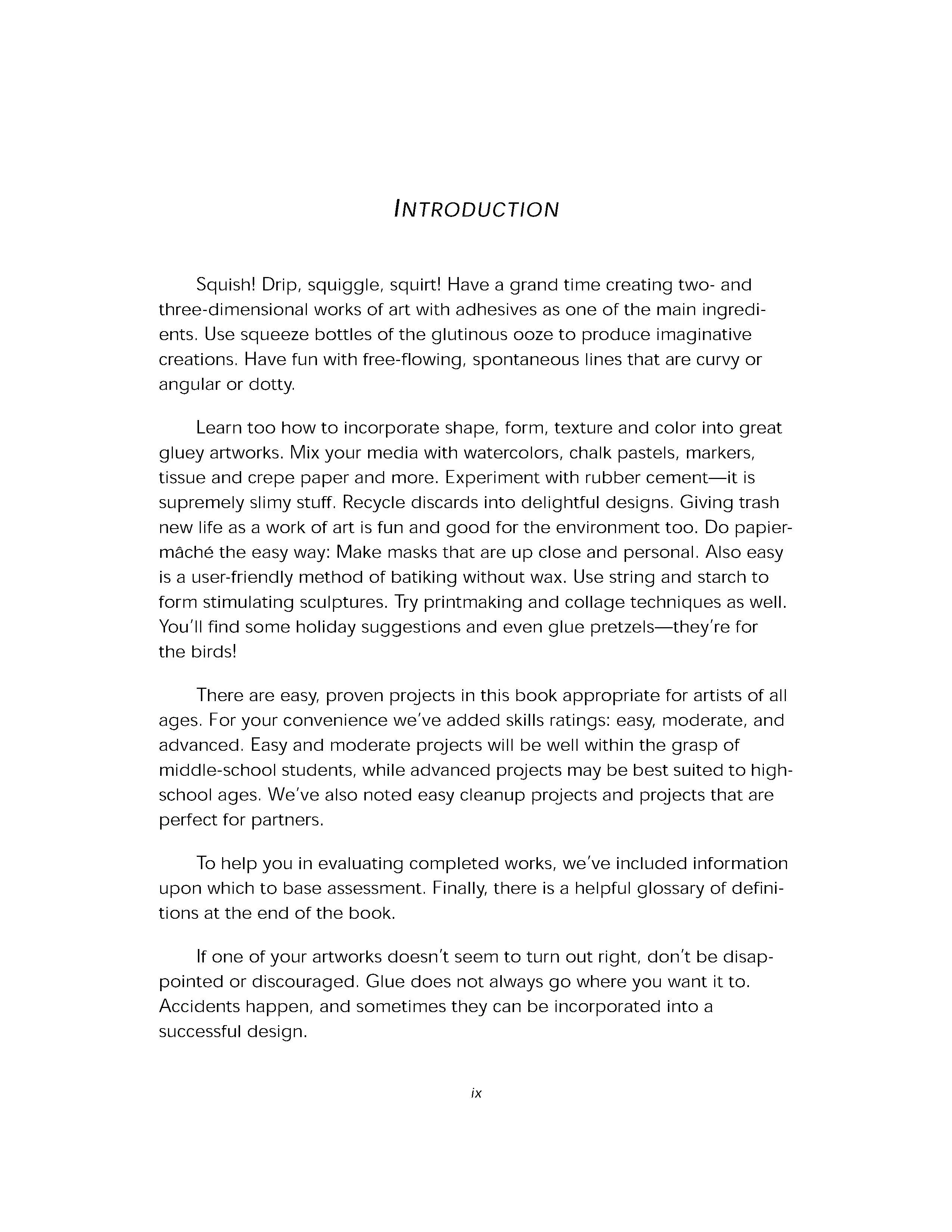 INTRODUCTION

Squish! Drip, squiggle, squirt! Have a grand time creating two- and three-dimensional works of art with adhesives as one of the main ingredients. Use squeeze bottles of the glutinous ooze to produce imaginative creations. Have fun with free-flowing, spontaneous lines that are curvy or angular or dotty.

Learn too how to incorporate shape, form, texture and color into great gluey artworks. Mix your media with watercolors, chalk pastels, markers, tissue and crepe paper and more. Experiment with rubber cement—it is supremely slimy stuff. Recycle discards into delightful designs. Giving trash new life as a work of art is fun and good for the environment too. Do papier-mâché the easy way: Make masks that are up close and personal. Also easy is a user-friendly method of batiking without wax. Use string and starch to form stimulating sculptures. Try printmaking and collage techniques as well. You'll find some holiday suggestions and even glue pretzels—they're for the birds!

There are easy, proven projects in this book appropriate for artists of all ages. For your convenience we've added skills ratings: easy, moderate, and advanced. Easy and moderate projects will be well within the grasp of middle-school students, while advanced projects may be best suited to high-school ages. We've also noted easy cleanup projects and projects that are perfect for partners.

To help you in evaluating completed works, we've included information upon which to base assessment. Finally, there is a helpful glossary of definitions at the end of the book.

If one of your artworks doesn't seem to turn out right, don't be disappointed or discouraged. Glue does not always go where you want it to. Accidents happen, and sometimes they can be incorporated into a successful design.

ix